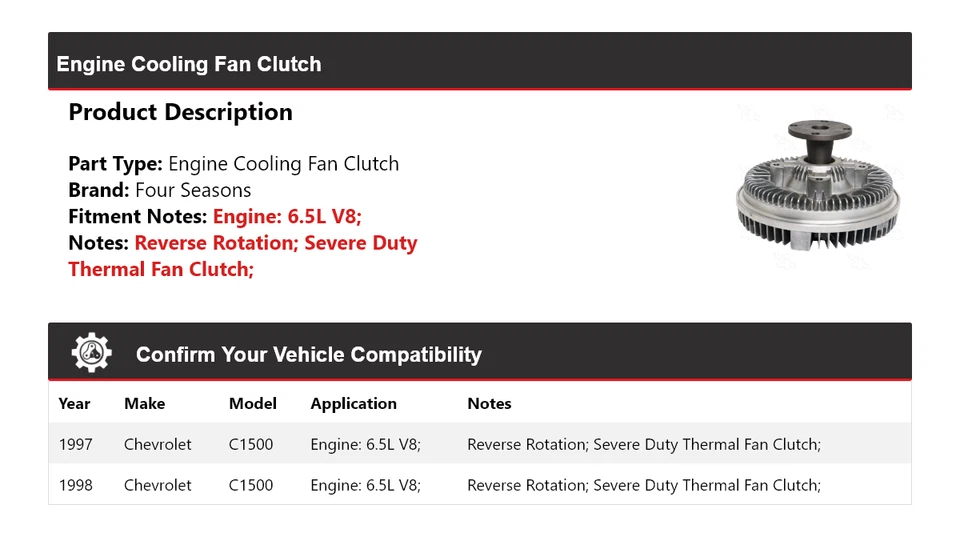 Engine Cooling Fan Clutch

Product Description

Part Type: Engine Cooling Fan Clutch
Brand: Four Seasons
Fitment Notes: Engine: 6.5L V8;
Notes: Reverse Rotation; Severe Duty Thermal Fan Clutch;

Confirm Your Vehicle Compatibility

| Year | Make | Model | Application | Notes |
|---|---|---|---|---|
| 1997 | Chevrolet | C1500 | Engine: 6.5L V8; | Reverse Rotation; Severe Duty Thermal Fan Clutch; |
| 1998 | Chevrolet | C1500 | Engine: 6.5L V8; | Reverse Rotation; Severe Duty Thermal Fan Clutch; |